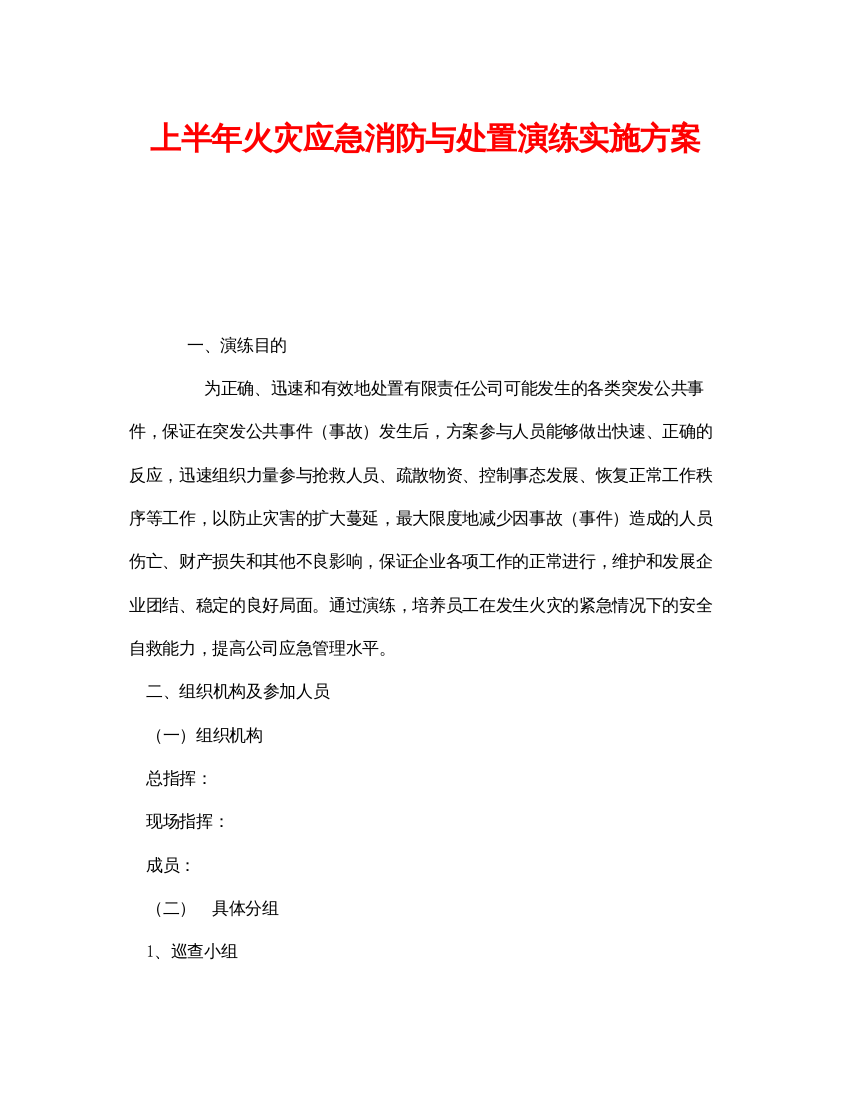 上半年火灾应急消防与处置演练实施方案

一、演练目的

为正确、迅速和有效地处置有限责任公司可能发生的各类突发公共事件，保证在突发公共事件（事故）发生后，方案参与人员能够做出快速、正确的反应，迅速组织力量参与抢救人员、疏散物资、控制事态发展、恢复正常工作秩序等工作，以防止灾害的扩大蔓延，最大限度地减少因事故（事件）造成的人员伤亡、财产损失和其他不良影响，保证企业各项工作的正常进行，维护和发展企业团结、稳定的良好局面。通过演练，培养员工在发生火灾的紧急情况下的安全自救能力，提高公司应急管理水平。

二、组织机构及参加人员

（一）组织机构

总指挥：

现场指挥：

成员：

（二） 具体分组

1、巡查小组